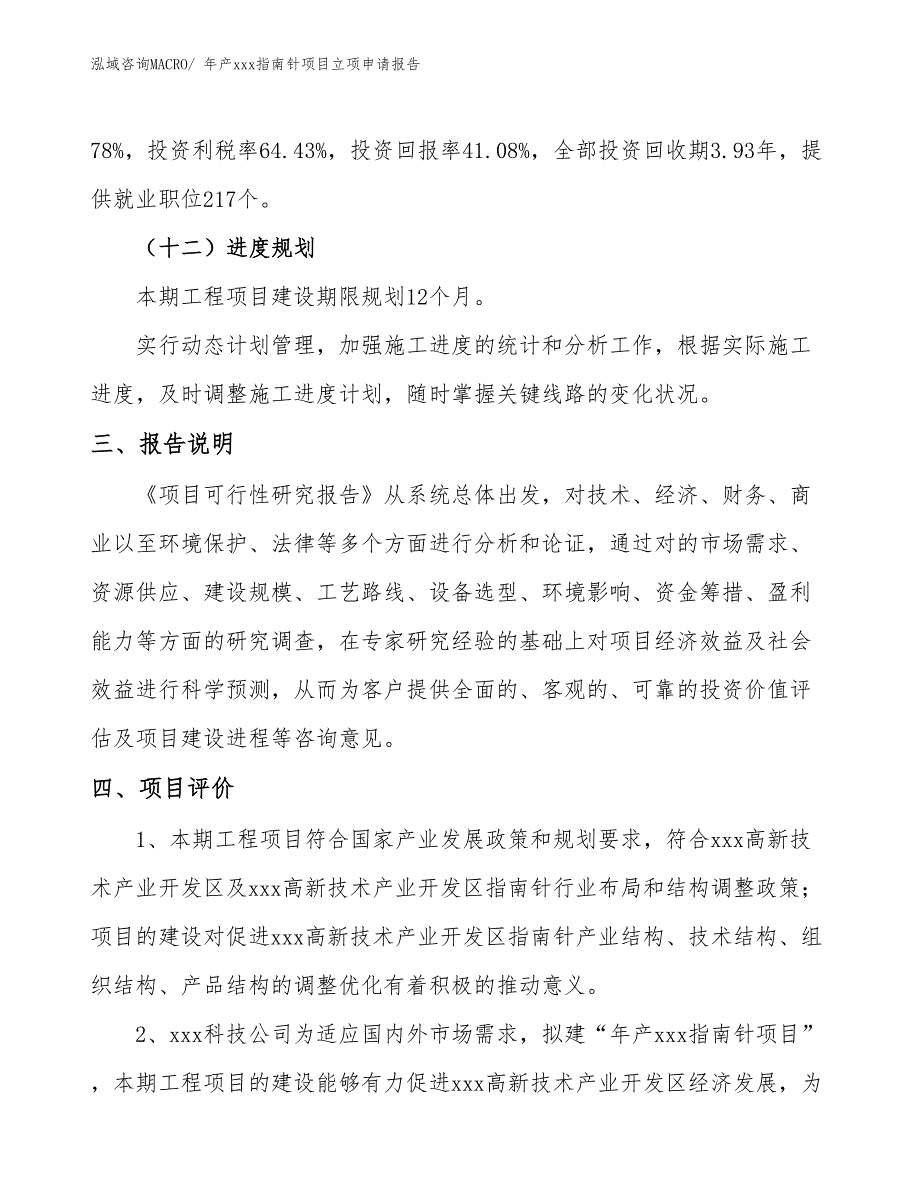 泓域咨询MACRO/ 年产xxx指南针项目立项申请报告

78%，投资利税率64.43%，投资回报率41.08%，全部投资回收期3.93年，提供就业职位217个。

（十二）进度规划

本期工程项目建设期限规划12个月。

实行动态计划管理，加强施工进度的统计和分析工作，根据实际施工进度，及时调整施工进度计划，随时掌握关键线路的变化状况。

三、报告说明

《项目可行性研究报告》从系统总体出发，对技术、经济、财务、商业以至环境保护、法律等多个方面进行分析和论证，通过对的市场需求、资源供应、建设规模、工艺路线、设备选型、环境影响、资金筹措、盈利能力等方面的研究调查，在专家研究经验的基础上对项目经济效益及社会效益进行科学预测，从而为客户提供全面的、客观的、可靠的投资价值评估及项目建设进程等咨询意见。

四、项目评价

1、本期工程项目符合国家产业发展政策和规划要求，符合xxx高新技术产业开发区及xxx高新技术产业开发区指南针行业布局和结构调整政策；项目的建设对促进xxx高新技术产业开发区指南针产业结构、技术结构、组织结构、产品结构的调整优化有着积极的推动意义。

2、xxx科技公司为适应国内外市场需求，拟建“年产xxx指南针项目”，本期工程项目的建设能够有力促进xxx高新技术产业开发区经济发展，为